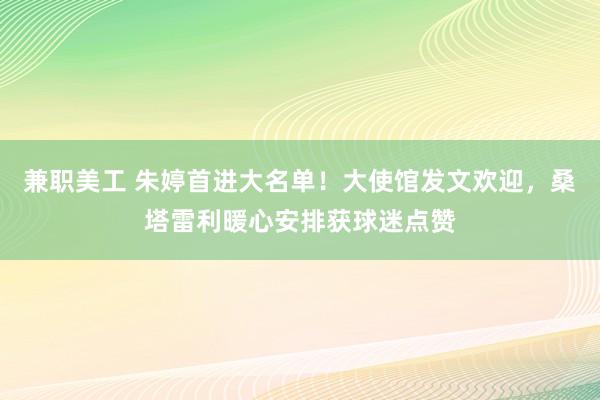 兼职美工 朱婷首进大名单！大使馆发文欢迎，桑塔雷利暖心安排获球迷点赞